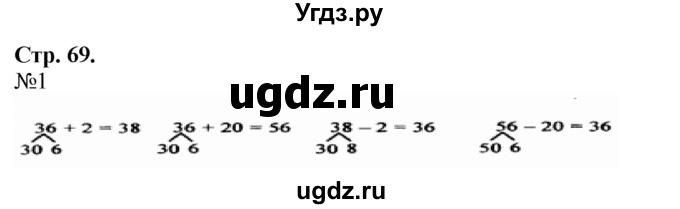 Угдз.ру

Стр. 69.
№1

ugdz.ru

$36 + 2 = 38$
30 6

$36 + 20 = 56$
30 6

$38 - 2 = 36$
30 8

$56 - 20 = 36$
50 6

ugdz.ru